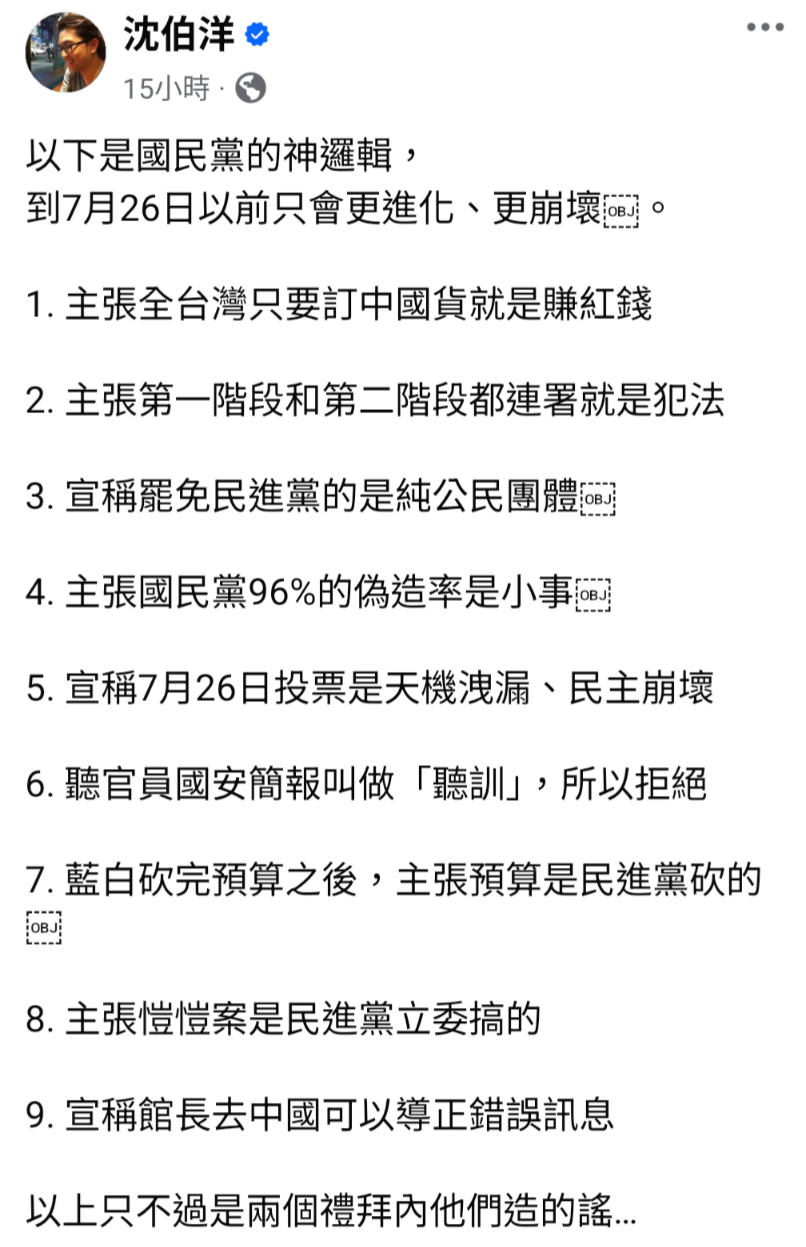 沈伯洋

15小時 ·

以下是國民黨的神邏輯，
到7月26日以前只會更進化、更崩壞￼。

1. 主張全台灣只要訂中國貨就是賺紅錢

2. 主張第一階段和第二階段都連署就是犯法

3. 宣稱罷免民進黨的是純公民團體￼

4. 主張國民黨96%的偽造率是小事￼

5. 宣稱7月26日投票是天機洩漏、民主崩壞

6. 聽官員國安簡報叫做「聽訓」，所以拒絕

7. 藍白砍完預算之後，主張預算是民進黨砍的￼

8. 主張愷愷案是民進黨立委搞的

9. 宣稱館長去中國可以導正錯誤訊息

以上只不過是兩個禮拜內他們造的謠...